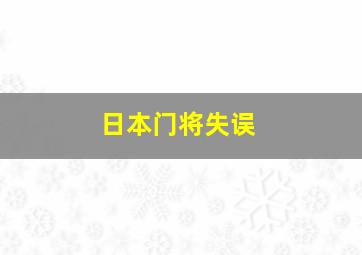 日本门将失误